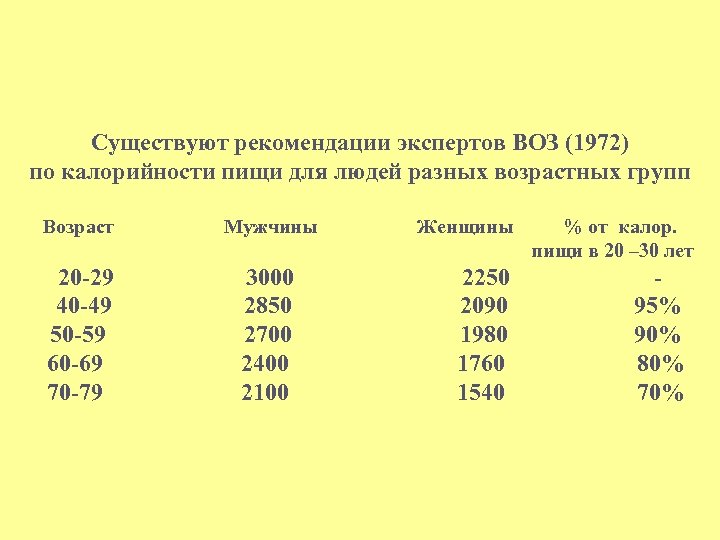 Существуют рекомендации экспертов ВОЗ (1972) по калорийности пищи для людей разных возрастных групп

| Возраст | Мужчины | Женщины | % от калор. пищи в 20 –30 лет |
|---|---|---|---|
| 20-29 | 3000 | 2250 | - |
| 40-49 | 2850 | 2090 | 95% |
| 50-59 | 2700 | 1980 | 90% |
| 60-69 | 2400 | 1760 | 80% |
| 70-79 | 2100 | 1540 | 70% |